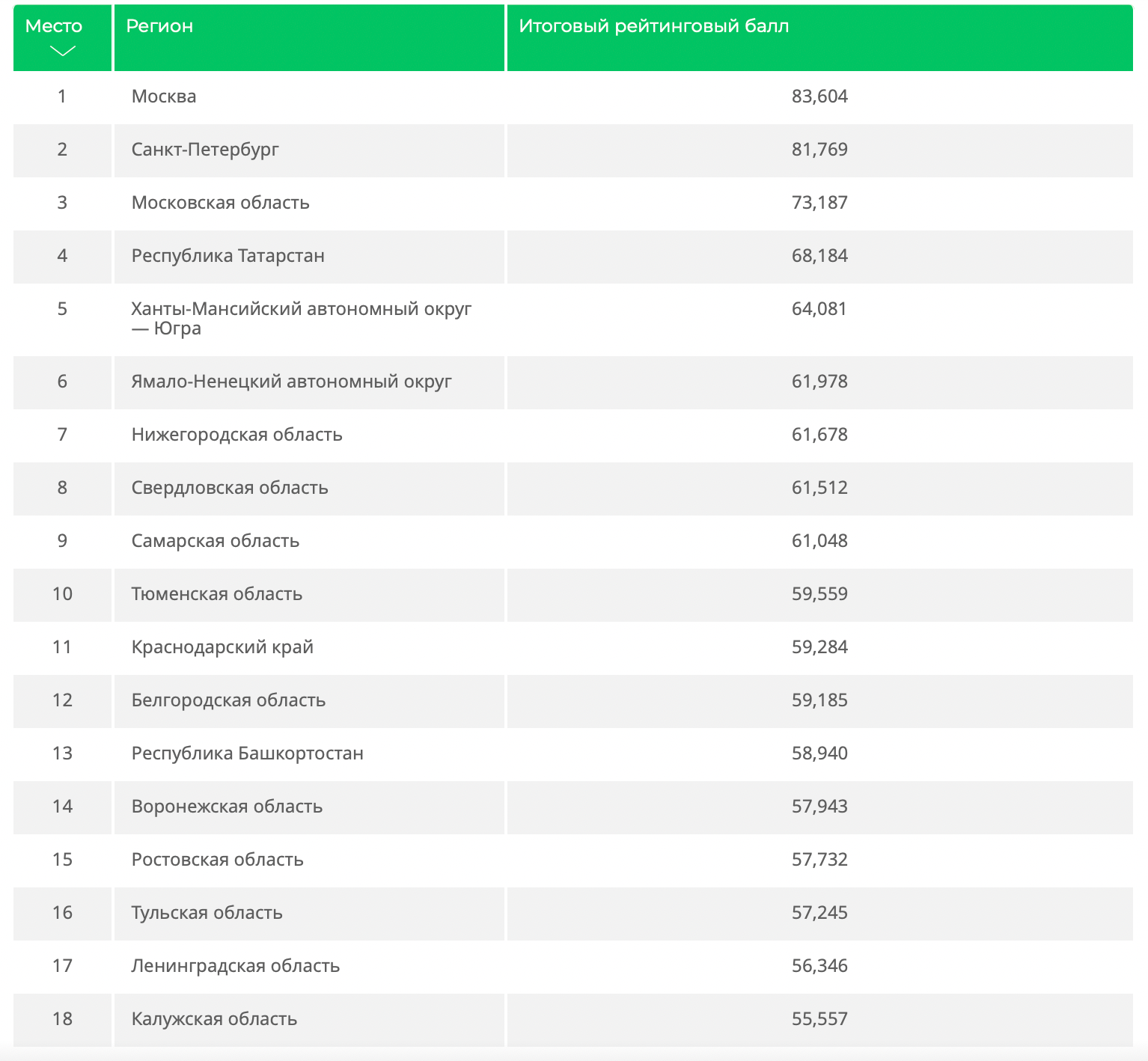 | Место | Регион | Итоговый рейтинговый балл |
|---|---|---|
| 1 | Москва | 83,604 |
| 2 | Санкт-Петербург | 81,769 |
| 3 | Московская область | 73,187 |
| 4 | Республика Татарстан | 68,184 |
| 5 | Ханты-Мансийский автономный округ — Югра | 64,081 |
| 6 | Ямало-Ненецкий автономный округ | 61,978 |
| 7 | Нижегородская область | 61,678 |
| 8 | Свердловская область | 61,512 |
| 9 | Самарская область | 61,048 |
| 10 | Тюменская область | 59,559 |
| 11 | Краснодарский край | 59,284 |
| 12 | Белгородская область | 59,185 |
| 13 | Республика Башкортостан | 58,940 |
| 14 | Воронежская область | 57,943 |
| 15 | Ростовская область | 57,732 |
| 16 | Тульская область | 57,245 |
| 17 | Ленинградская область | 56,346 |
| 18 | Калужская область | 55,557 |